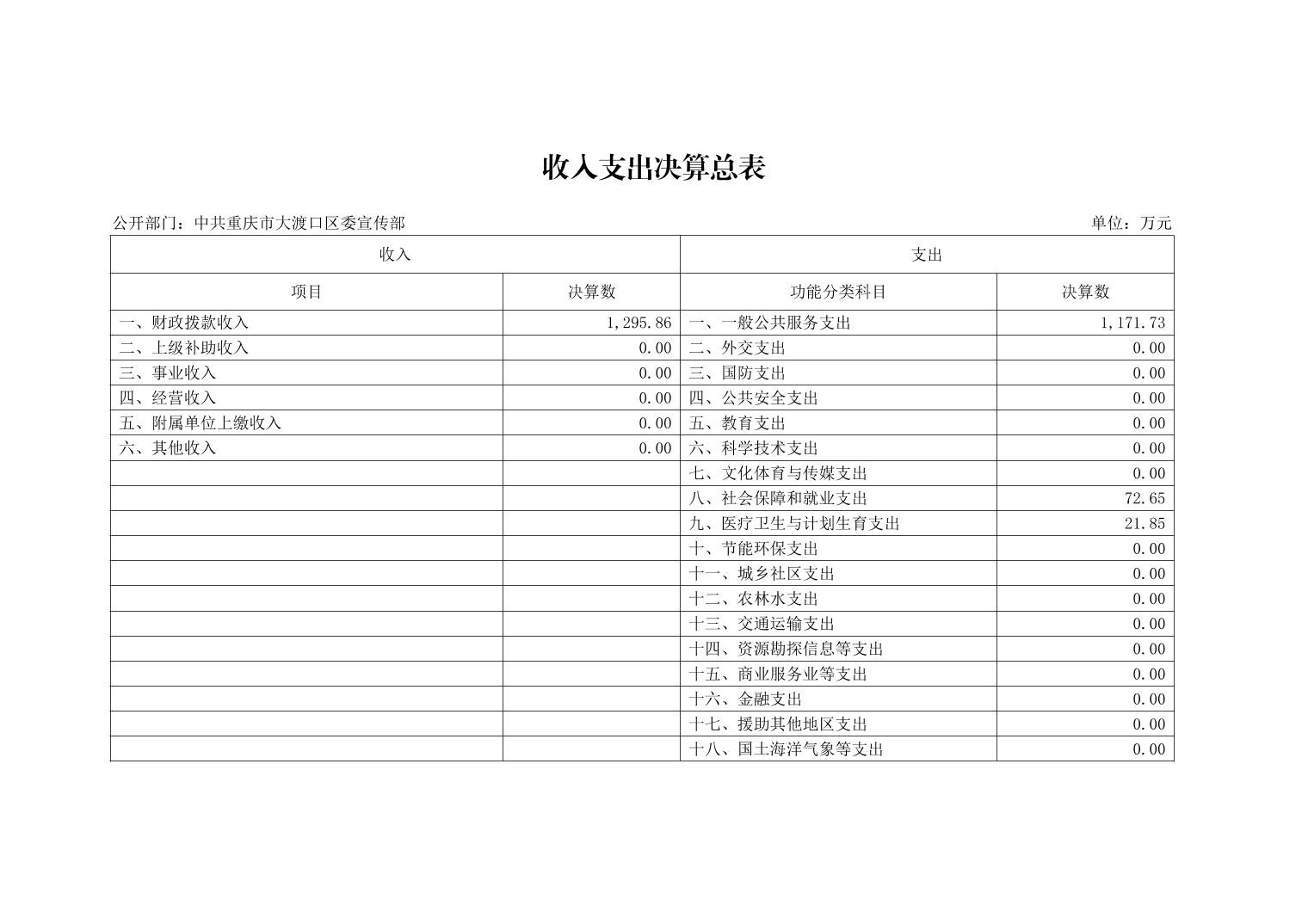 收入支出决算总表

公开部门：中共重庆市大渡口区委宣传部

单位：万元

| 收入 | | 支出 | |
|---|---|---|---|
| 项目 | 决算数 | 功能分类科目 | 决算数 |
| 一、财政拨款收入 | 1,295.86 | 一、一般公共服务支出 | 1,171.73 |
| 二、上级补助收入 | 0.00 | 二、外交支出 | 0.00 |
| 三、事业收入 | 0.00 | 三、国防支出 | 0.00 |
| 四、经营收入 | 0.00 | 四、公共安全支出 | 0.00 |
| 五、附属单位上缴收入 | 0.00 | 五、教育支出 | 0.00 |
| 六、其他收入 | 0.00 | 六、科学技术支出 | 0.00 |
| | | 七、文化体育与传媒支出 | 0.00 |
| | | 八、社会保障和就业支出 | 72.65 |
| | | 九、医疗卫生与计划生育支出 | 21.85 |
| | | 十、节能环保支出 | 0.00 |
| | | 十一、城乡社区支出 | 0.00 |
| | | 十二、农林水支出 | 0.00 |
| | | 十三、交通运输支出 | 0.00 |
| | | 十四、资源勘探信息等支出 | 0.00 |
| | | 十五、商业服务业等支出 | 0.00 |
| | | 十六、金融支出 | 0.00 |
| | | 十七、援助其他地区支出 | 0.00 |
| | | 十八、国土海洋气象等支出 | 0.00 |